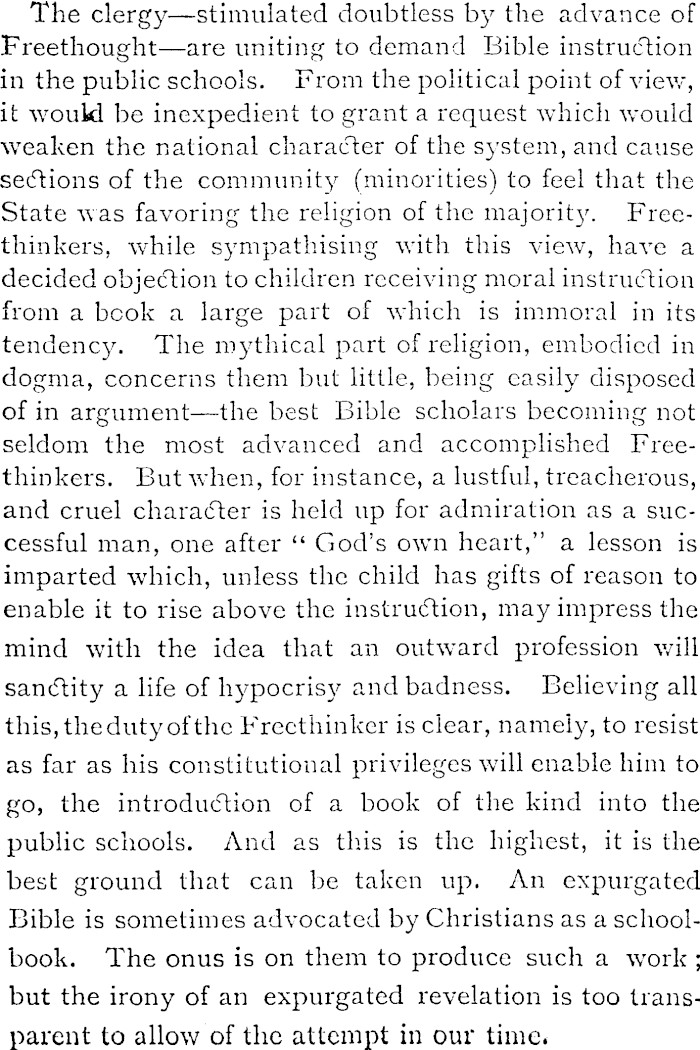 The clergy—stimulated doubtless by the advance of Freethought—are uniting to demand Bible instruction in the public schools. From the political point of view, it would be inexpedient to grant a request which would weaken the national character of the system, and cause sections of the community (minorities) to feel that the State was favoring the religion of the majority. Freethinkers, while sympathising with this view, have a decided objection to children receiving moral instruction from a book a large part of which is immoral in its tendency. The mythical part of religion, embodied in dogma, concerns them but little, being easily disposed of in argument—the best Bible scholars becoming not seldom the most advanced and accomplished Freethinkers. But when, for instance, a lustful, treacherous, and cruel character is held up for admiration as a successful man, one after "God's own heart," a lesson is imparted which, unless the child has gifts of reason to enable it to rise above the instruction, may impress the mind with the idea that an outward profession will sanctity a life of hypocrisy and badness. Believing all this, the duty of the Freethinker is clear, namely, to resist as far as his constitutional privileges will enable him to go, the introduction of a book of the kind into the public schools. And as this is the highest, it is the best ground that can be taken up. An expurgated Bible is sometimes advocated by Christians as a schoolbook. The onus is on them to produce such a work; but the irony of an expurgated revelation is too transparent to allow of the attempt in our time.